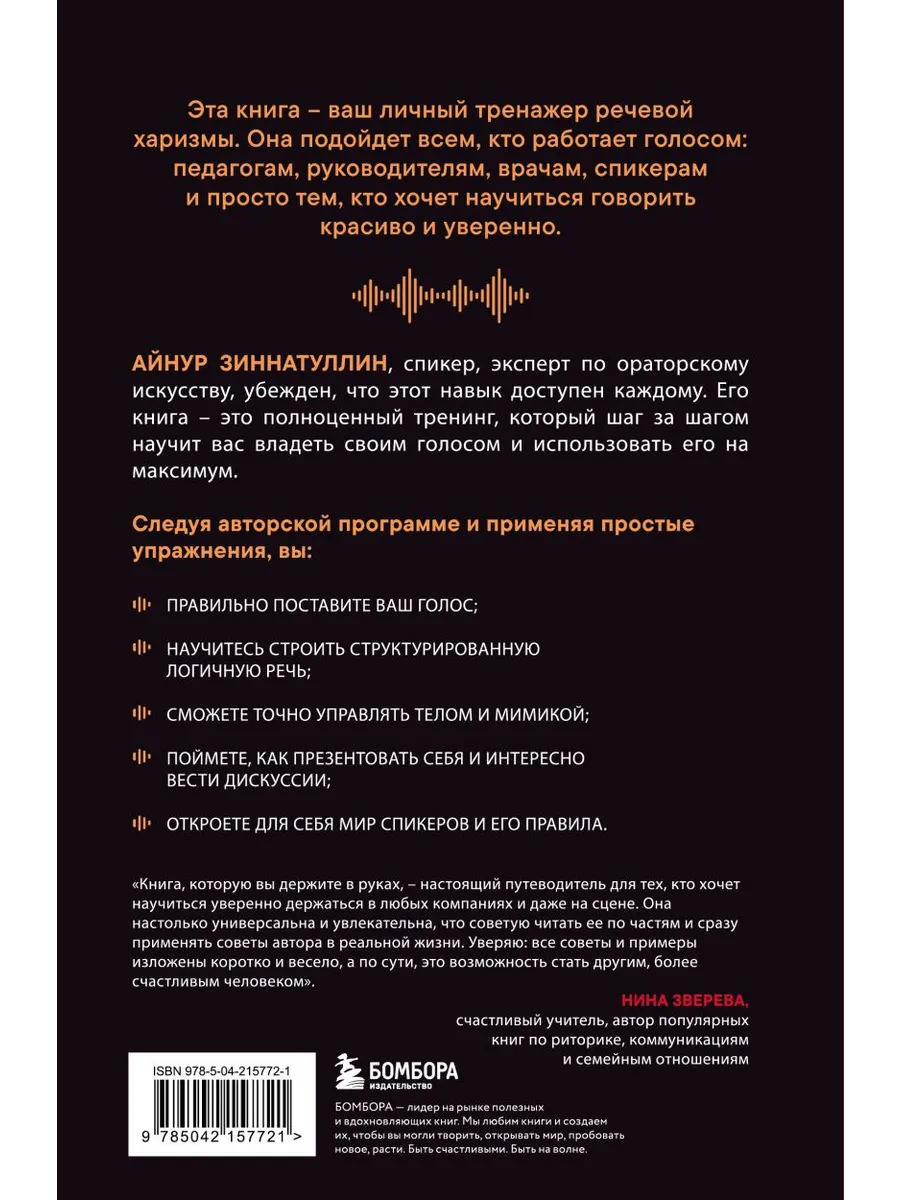 Эта книга – ваш личный тренажер речевой харизмы. Она подойдет всем, кто работает голосом: педагогам, руководителям, врачам, спикерам и просто тем, кто хочет научиться говорить красиво и уверенно.

АЙНУР ЗИННАТУЛЛИН, спикер, эксперт по ораторскому искусству, убежден, что этот навык доступен каждому. Его книга – это полноценный тренинг, который шаг за шагом научит вас владеть своим голосом и использовать его на максимум.

Следуя авторской программе и применяя простые упражнения, вы:

ПРАВИЛЬНО ПОСТАВИТЕ ВАШ ГОЛОС;

НАУЧИТЕСЬ СТРОИТЬ СТРУКТУРИРОВАННУЮ ЛОГИЧНУЮ РЕЧЬ;

СМОЖЕТЕ ТОЧНО УПРАВЛЯТЬ ТЕЛОМ И МИМИКОЙ;

ПОЙМЕТЕ, КАК ПРЕЗЕНТОВАТЬ СЕБЯ И ИНТЕРЕСНО ВЕСТИ ДИСКУССИИ;

ОТКРОЕТЕ ДЛЯ СЕБЯ МИР СПИКЕРОВ И ЕГО ПРАВИЛА.

«Книга, которую вы держите в руках, – настоящий путеводитель для тех, кто хочет научиться уверенно держаться в любых компаниях и даже на сцене. Она настолько универсальна и увлекательна, что советую читать ее по частям и сразу применять советы автора в реальной жизни. Уверяю: все советы и примеры изложены коротко и весело, а по сути, это возможность стать другим, более счастливым человеком».

НИНА ЗВЕРЕВА,
счастливый учитель, автор популярных книг по риторике, коммуникациям и семейным отношениям

ISBN 978-5-04-215772-1

9 785042 157721 >

БОМБОРА
ИЗДАТЕЛЬСТВО

БОМБОРА — лидер на рынке полезных и вдохновляющих книг. Мы любим книги и создаем их, чтобы вы могли творить, открывать мир, пробовать новое, расти. Быть счастливыми. Быть на волне.